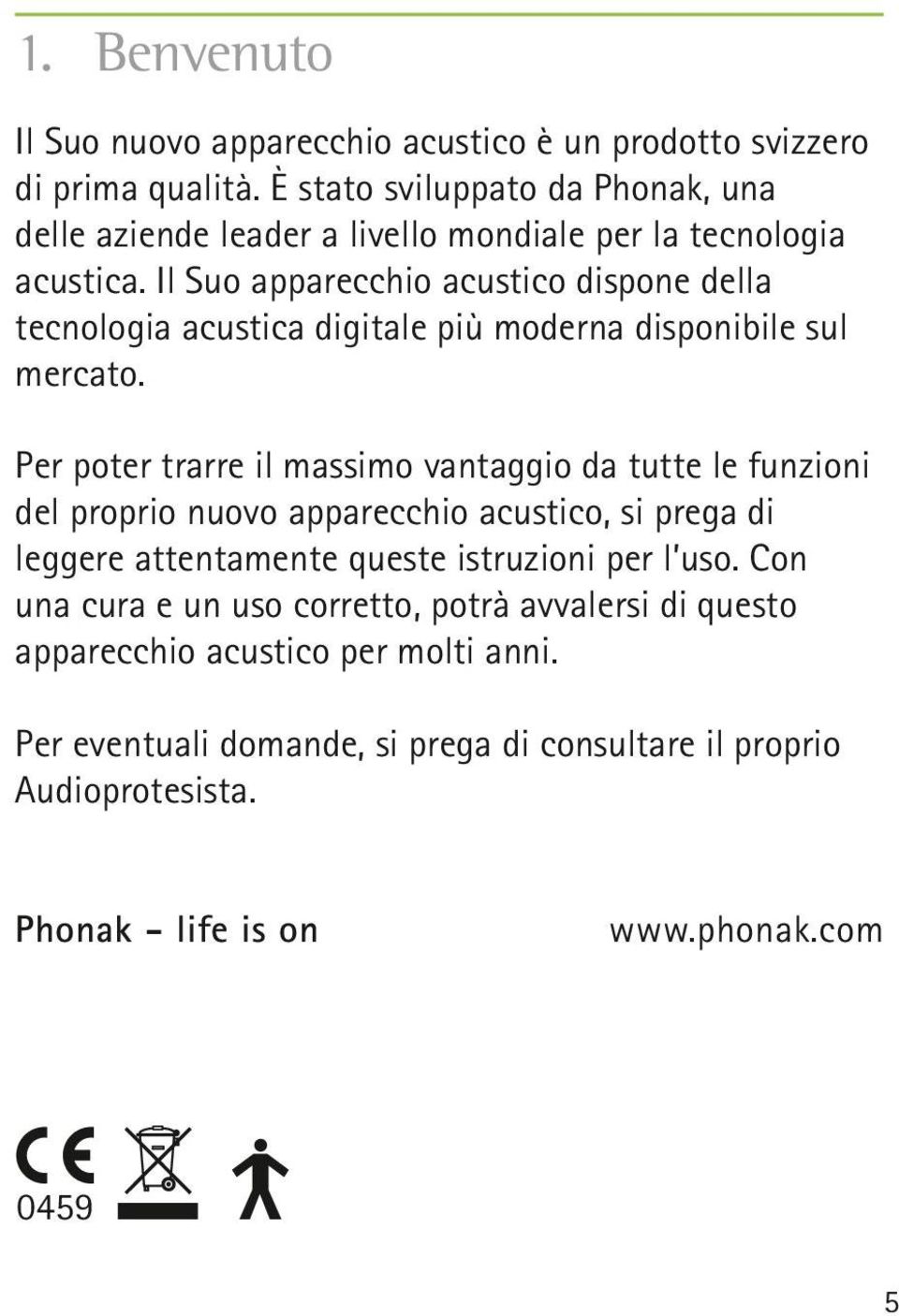 1. Benvenuto

Il Suo nuovo apparecchio acustico è un prodotto svizzero di prima qualità. È stato sviluppato da Phonak, una delle aziende leader a livello mondiale per la tecnologia acustica. Il Suo apparecchio acustico dispone della tecnologia acustica digitale più moderna disponibile sul mercato.

Per poter trarre il massimo vantaggio da tutte le funzioni del proprio nuovo apparecchio acustico, si prega di leggere attentamente queste istruzioni per l'uso. Con una cura e un uso corretto, potrà avvalersi di questo apparecchio acustico per molti anni.

Per eventuali domande, si prega di consultare il proprio Audioprotesista.

Phonak – life is on

www.phonak.com

CE
0459

5